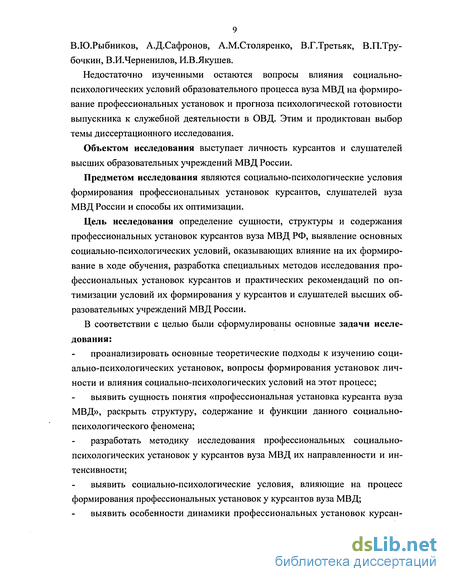 9

В.Ю.Рыбников, А.Д.Сафронов, А.М.Столяренко, В.Г.Третьяк, В.П.Трубочкин, В.И.Черненилов, И.В.Якушев.

Недостаточно изученными остаются вопросы влияния социально-психологических условий образовательного процесса вуза МВД на формирование профессиональных установок и прогноза психологической готовности выпускника к служебной деятельности в ОВД. Этим и продиктован выбор темы диссертационного исследования.

Объектом исследования выступает личность курсантов и слушателей высших образовательных учреждений МВД России.

Предметом исследования являются социально-психологические условия формирования профессиональных установок курсантов, слушателей вуза МВД России и способы их оптимизации.

Цель исследования определение сущности, структуры и содержания профессиональных установок курсантов вуза МВД РФ, выявление основных социально-психологических условий, оказывающих влияние на их формирование в ходе обучения, разработка специальных методов исследования профессиональных установок курсантов и практических рекомендаций по оптимизации условий их формирования у курсантов и слушателей высших образовательных учреждений МВД России.

В соответствии с целью были сформулированы основные задачи исследования:

- проанализировать основные теоретические подходы к изучению социально-психологических установок, вопросы формирования установок личности и влияния социально-психологических условий на этот процесс;

- выявить сущность понятия «профессиональная установка курсанта вуза МВД», раскрыть структуру, содержание и функции данного социально-психологического феномена;

- разработать методику исследования профессиональных социально-психологических установок у курсантов вуза МВД их направленности и интенсивности;

- выявить социально-психологические условия, влияющие на процесс формирования профессиональных установок у курсантов вуза МВД;

- выявить особенности динамики профессиональных установок курсан-

dsLib.net
библиотека диссертаций